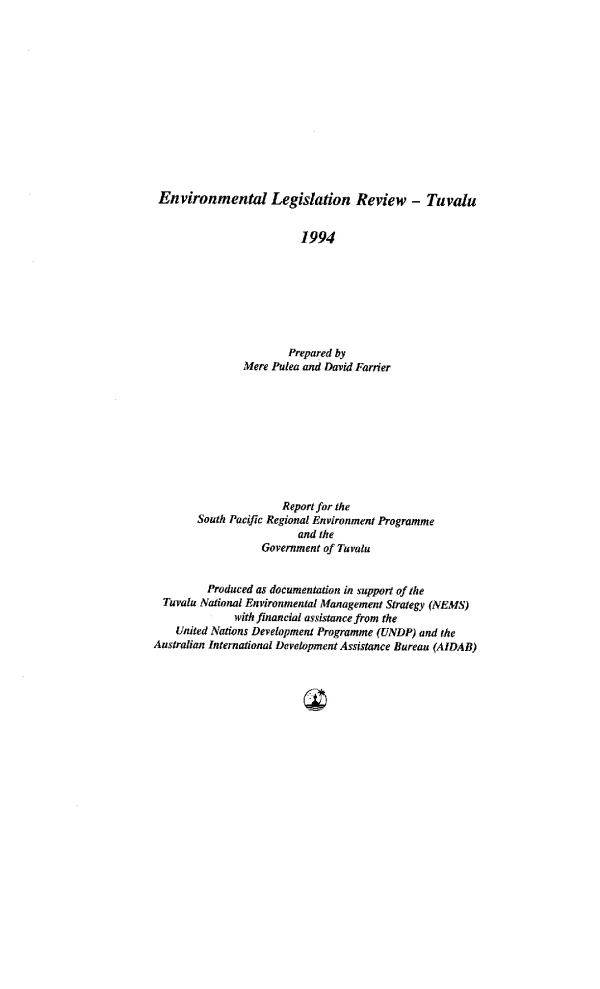 Environmental Legislation Review – Tuvalu

1994

Prepared by
Mere Pulea and David Farrier

Report for the
South Pacific Regional Environment Programme
and the
Government of Tuvalu

Produced as documentation in support of the
Tuvalu National Environmental Management Strategy (NEMS)
with financial assistance from the
United Nations Development Programme (UNDP) and the
Australian International Development Assistance Bureau (AIDAB)